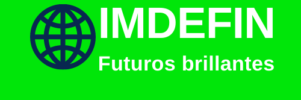 IMDEFIN
Futuros brillantes